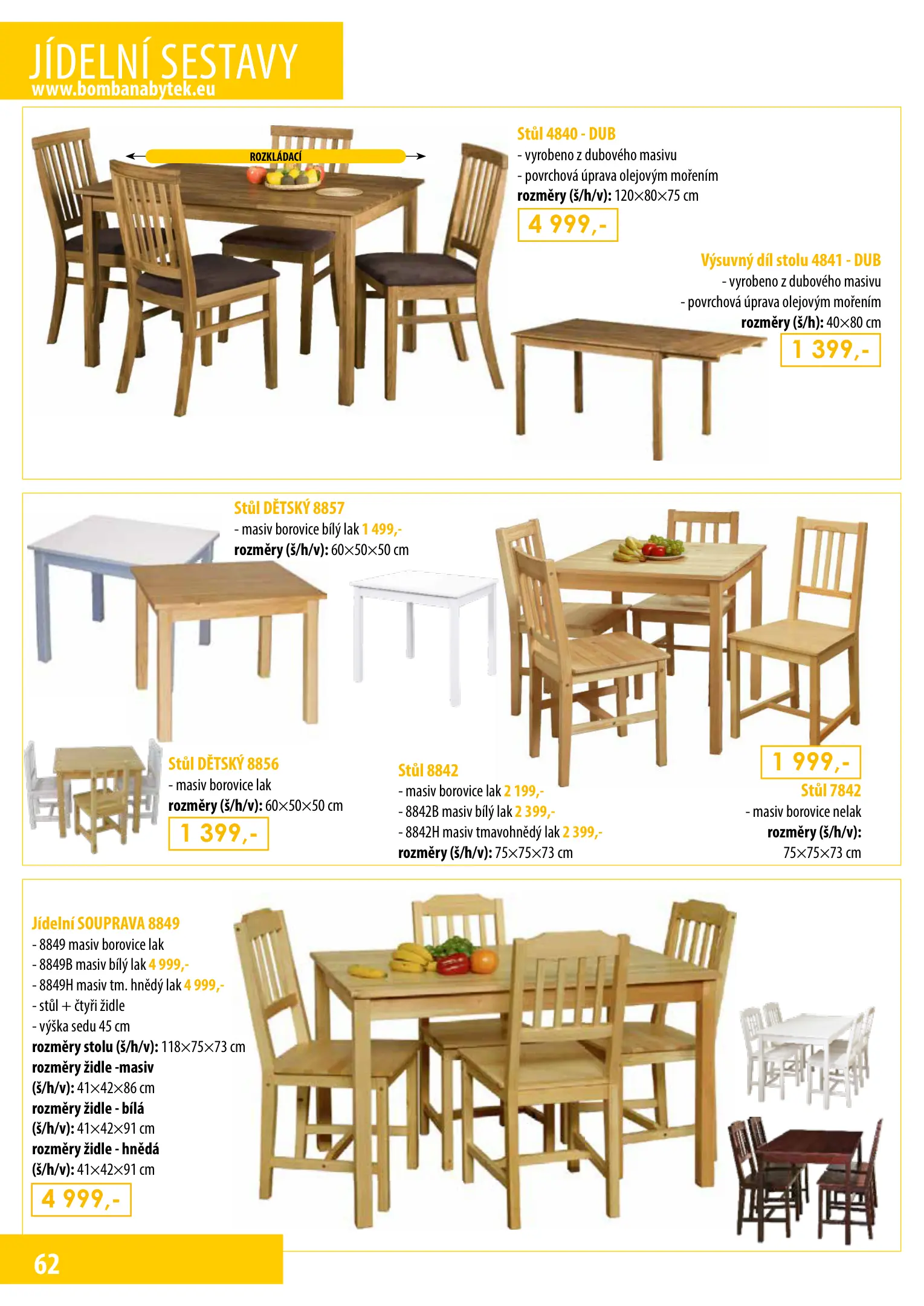 JÍDELNÍ SESTAVY
www.bombanabytek.eu

ROZKLÁDACÍ

Stůl 4840 - DUB
- vyrobeno z dubového masivu
- povrchová úprava olejovým mořením
rozměry (š/h/v): 120×80×75 cm
4 999,-

Výsuvný díl stolu 4841 - DUB
- vyrobeno z dubového masivu
- povrchová úprava olejovým mořením
rozměry (š/h): 40×80 cm
1 399,-

Stůl DĚTSKÝ 8857
- masiv borovice bílý lak 1 499,-
rozměry (š/h/v): 60×50×50 cm

Stůl DĚTSKÝ 8856
- masiv borovice lak
rozměry (š/h/v): 60×50×50 cm
1 399,-

Stůl 8842
- masiv borovice lak 2 199,-
- 8842B masiv bílý lak 2 399,-
- 8842H masiv tmavohnědý lak 2 399,-
rozměry (š/h/v): 75×75×73 cm

1 999,-
Stůl 7842
- masiv borovice nelak
rozměry (š/h/v):
75×75×73 cm

Jídelní SOUPRAVA 8849
- 8849 masiv borovice lak
- 8849B masiv bílý lak 4 999,-
- 8849H masiv tm. hnědý lak 4 999,-
- stůl + čtyři židle
- výška sedu 45 cm
rozměry stolu (š/h/v): 118×75×73 cm
rozměry židle -masiv
(š/h/v): 41×42×86 cm
rozměry židle - bílá
(š/h/v): 41×42×91 cm
rozměry židle - hnědá
(š/h/v): 41×42×91 cm
4 999,-

62